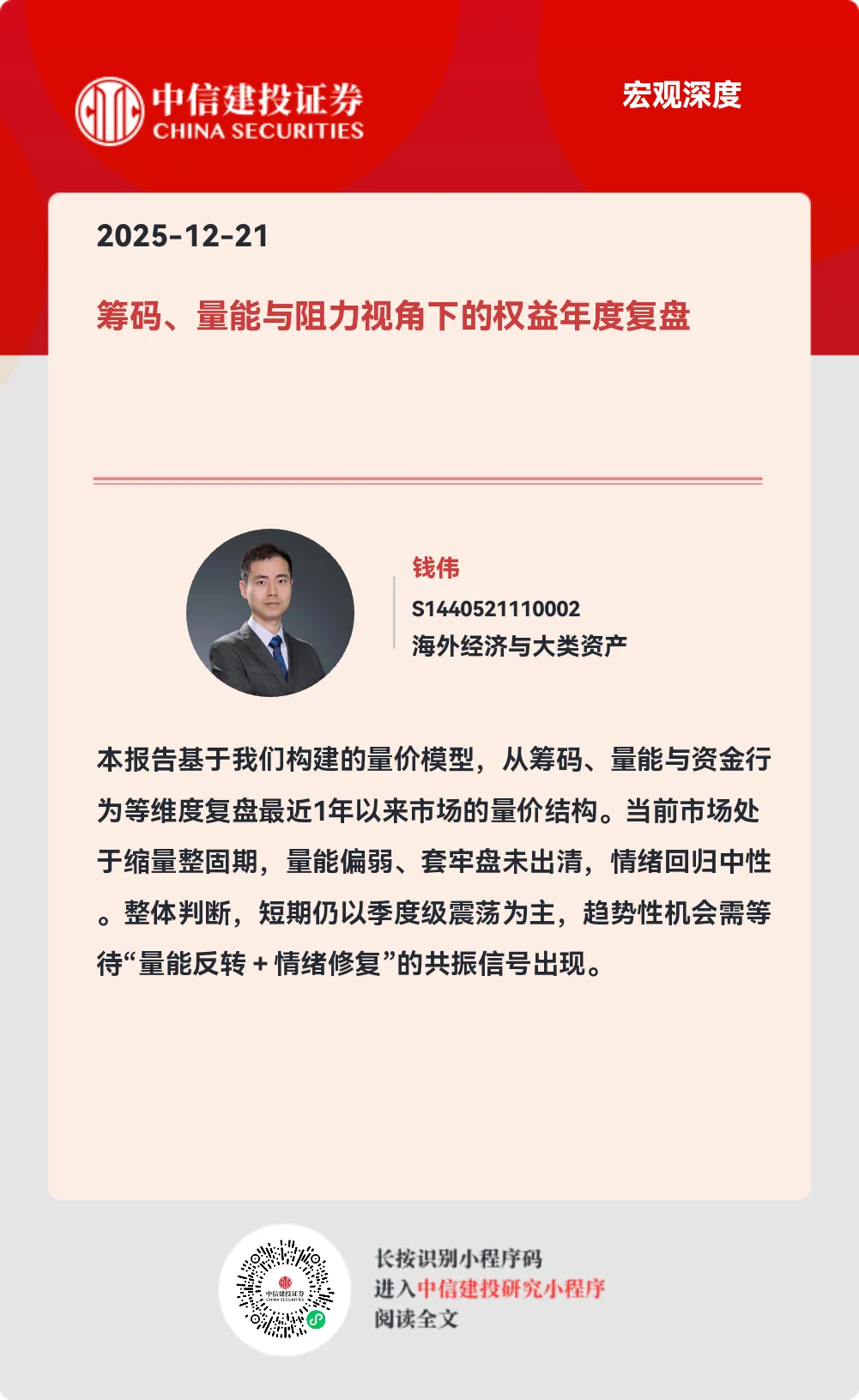 中信建投证券
CHINA SECURITIES

宏观深度

2025-12-21

筹码、量能与阻力视角下的权益年度复盘

钱伟
S1440521110002
海外经济与大类资产

本报告基于我们构建的量价模型，从筹码、量能与资金行为等维度复盘最近1年以来市场的量价结构。当前市场处于缩量整固期，量能偏弱、套牢盘未出清，情绪回归中性。整体判断，短期仍以季度级震荡为主，趋势性机会需等待“量能反转 + 情绪修复”的共振信号出现。

中信建投证券
CHINA SECURITIES

长按识别小程序码
进入中信建投研究小程序
阅读全文